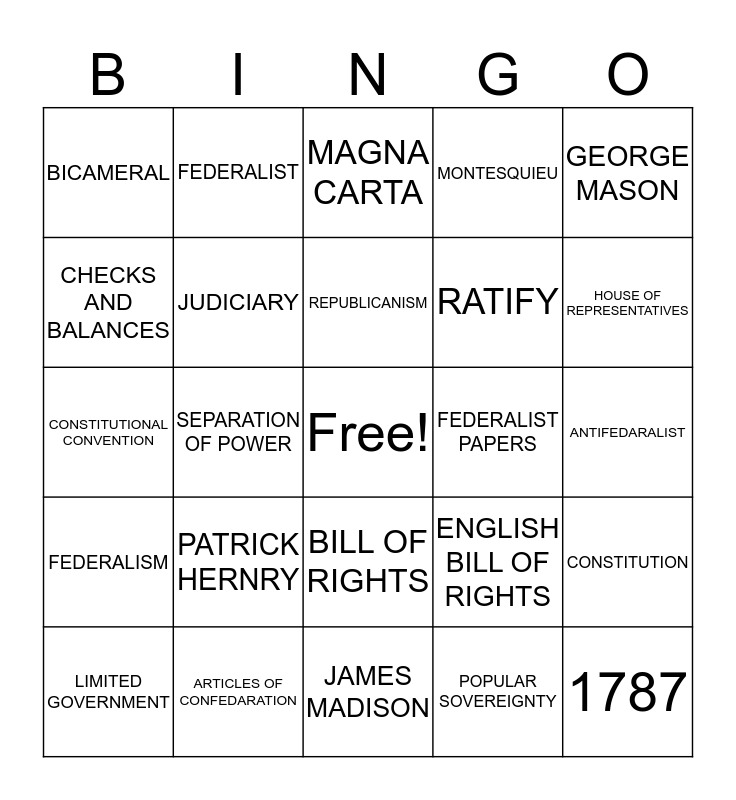 | B | I | N | G | O |
|---|---|---|---|---|
| BICAMERAL | FEDERALIST | MAGNA CARTA | MONTESQUIEU | GEORGE MASON |
| CHECKS AND BALANCES | JUDICIARY | REPUBLICANISM | RATIFY | HOUSE OF REPRESENTATIVES |
| CONSTITUTIONAL CONVENTION | SEPARATION OF POWER | Free! | FEDERALIST PAPERS | ANTIFEDARALIST |
| FEDERALISM | PATRICK HERNRY | BILL OF RIGHTS | ENGLISH BILL OF RIGHTS | CONSTITUTION |
| LIMITED GOVERNMENT | ARTICLES OF CONFEDARATION | JAMES MADISON | POPULAR SOVEREIGNTY | 1787 |